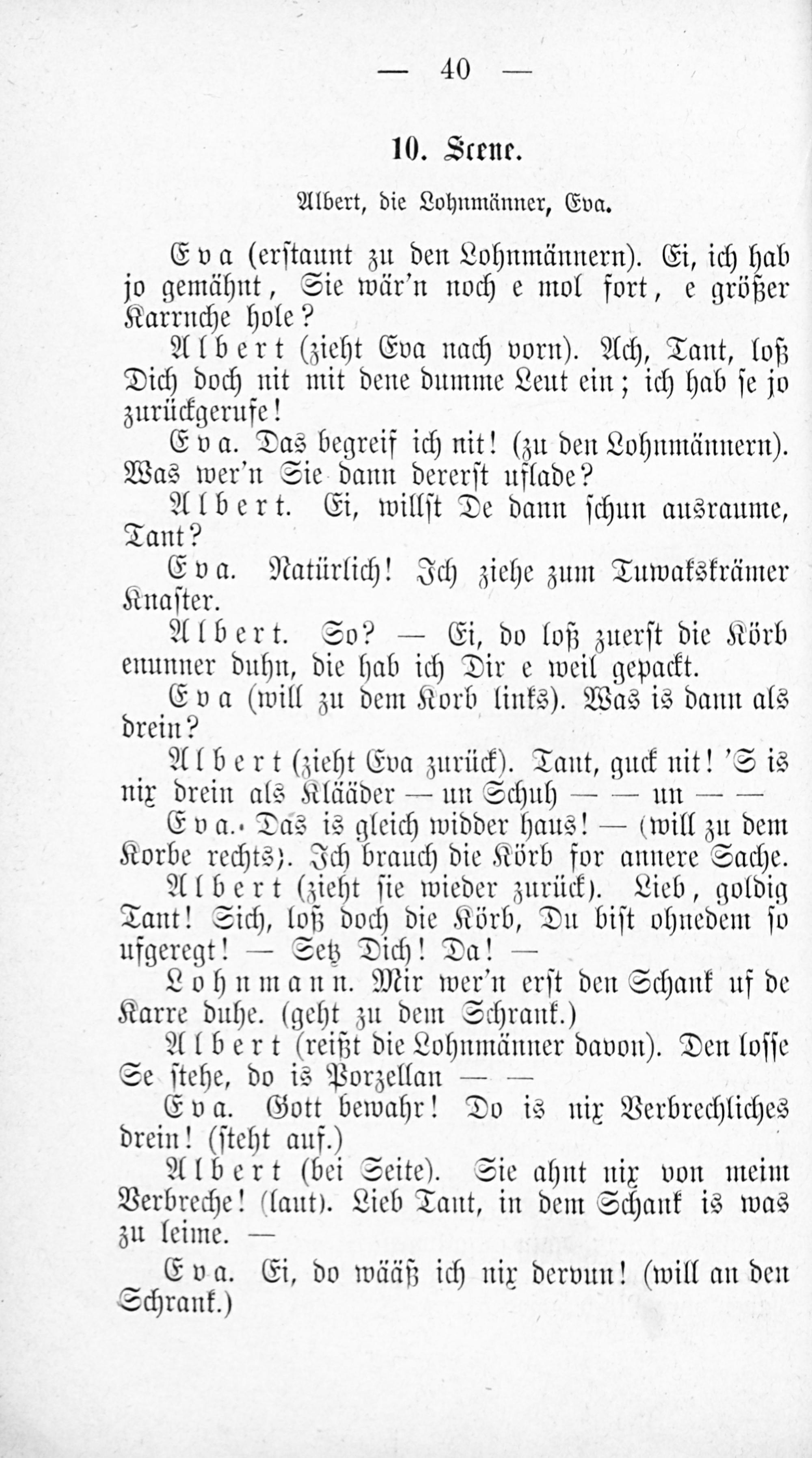 — 40 —

10. Scene.

Albert, die Lohnmänner, Eva.

Eva (erstaunt zu den Lohnmännern). Ei, ich hab jo gemähnt, Sie wär'n noch e mol fort, e größer Karrnche hole?

Albert (zieht Eva nach vorn). Ach, Tant, loß Dich doch nit mit dene dumme Leut ein; ich hab se jo zurückgerufe!

Eva. Das begreif ich nit! (zu den Lohnmännern). Was wer'n Sie dann dererst uflade?

Albert. Ei, willst De dann schun ausraume, Tant?

Eva. Natürlich! Ich ziehe zum Tuwakskrämer Knaster.

Albert. So? — Ei, do loß zuerst die Körb enunner duhn, die hab ich Dir e weil gepackt.

Eva (will zu dem Korb links). Was is dann als drein?

Albert (zieht Eva zurück). Tant, guck nit! 'S is nix drein als Klääder — un Schuh — — un — —

Eva. Das is gleich widder haus! — (will zu dem Korbe rechts). Ich brauch die Körb for annere Sache.

Albert (zieht sie wieder zurück). Lieb, goldig Tant! Sich, loß doch die Körb, Du bist ohnedem so ufgeregt! — Setz Dich! Da! —

Lohnmann. Mir wer'n erst den Schank uf de Karre duhe. (geht zu dem Schrank.)

Albert (reißt die Lohnmänner davon). Den losse Se stehe, do is Porzellan — —

Eva. Gott bewahr! Do is nix Verbrechliches drein! (steht auf.)

Albert (bei Seite). Sie ahnt nix von meim Verbreche! (laut). Lieb Tant, in dem Schank is was zu leime. —

Eva. Ei, do wääß ich nix dervun! (will an den Schrank.)